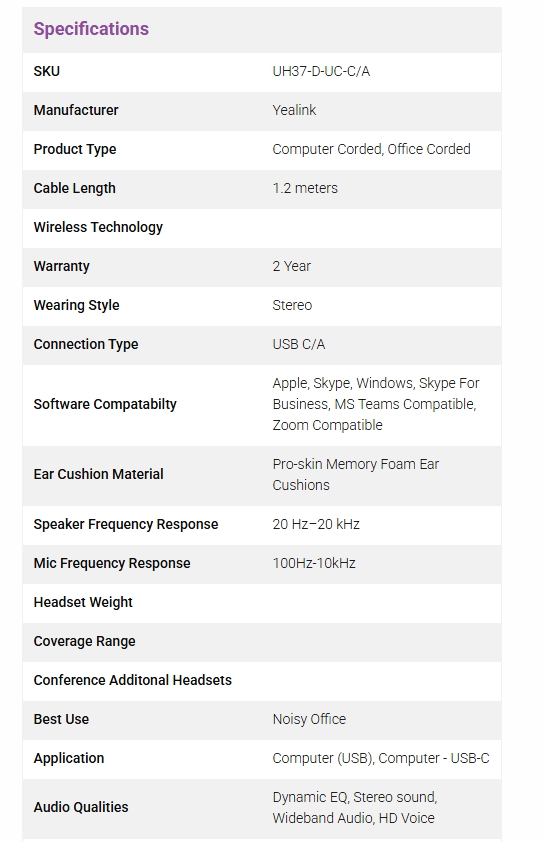 Specifications

| | |
|---|---|
| SKU | UH37-D-UC-C/A |
| Manufacturer | Yealink |
| Product Type | Computer Corded, Office Corded |
| Cable Length | 1.2 meters |
| Wireless Technology | |
| Warranty | 2 Year |
| Wearing Style | Stereo |
| Connection Type | USB C/A |
| Software Compatabilty | Apple, Skype, Windows, Skype For Business, MS Teams Compatible, Zoom Compatible |
| Ear Cushion Material | Pro-skin Memory Foam Ear Cushions |
| Speaker Frequency Response | 20 Hz–20 kHz |
| Mic Frequency Response | 100Hz-10kHz |
| Headset Weight | |
| Coverage Range | |
| Conference Additonal Headsets | |
| Best Use | Noisy Office |
| Application | Computer (USB), Computer - USB-C |
| Audio Qualities | Dynamic EQ, Stereo sound, Wideband Audio, HD Voice |